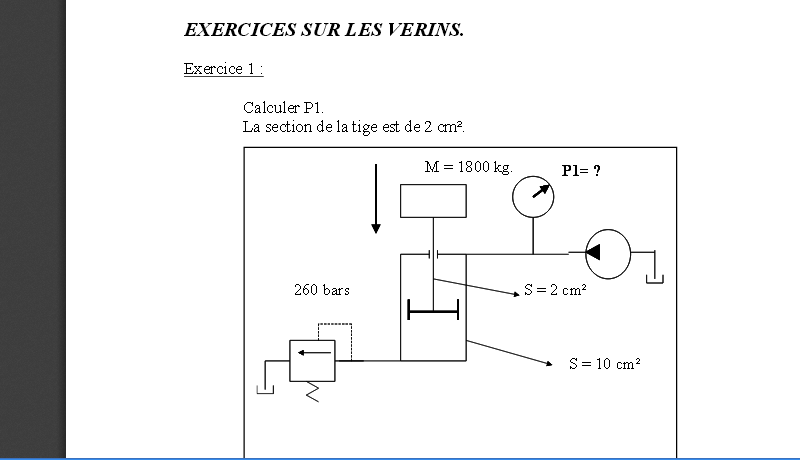 EXERCICES SUR LES VERINS.

Exercice 1 :

Calculer P1.
La section de la tige est de 2 cm².

M = 1800 kg.

P1= ?

260 bars

S = 2 cm²

S = 10 cm²